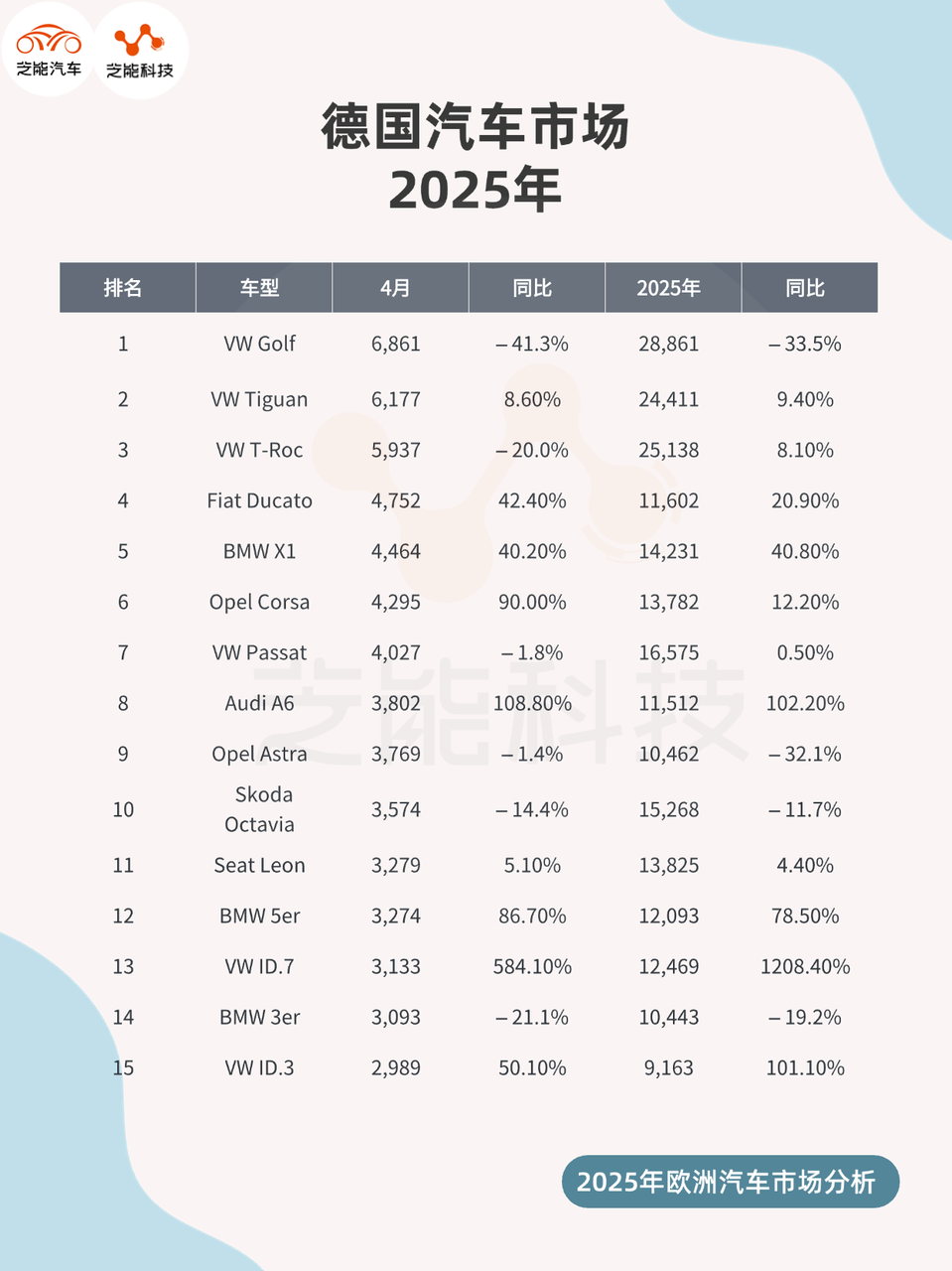 芝能汽车 芝能科技

德国汽车市场
2025年

| 排名 | 车型 | 4月 | 同比 | 2025年 | 同比 |
|---|---|---|---|---|---|
| 1 | VW Golf | 6,861 | – 41.3% | 28,861 | – 33.5% |
| 2 | VW Tiguan | 6,177 | 8.60% | 24,411 | 9.40% |
| 3 | VW T-Roc | 5,937 | – 20.0% | 25,138 | 8.10% |
| 4 | Fiat Ducato | 4,752 | 42.40% | 11,602 | 20.90% |
| 5 | BMW X1 | 4,464 | 40.20% | 14,231 | 40.80% |
| 6 | Opel Corsa | 4,295 | 90.00% | 13,782 | 12.20% |
| 7 | VW Passat | 4,027 | – 1.8% | 16,575 | 0.50% |
| 8 | Audi A6 | 3,802 | 108.80% | 11,512 | 102.20% |
| 9 | Opel Astra | 3,769 | – 1.4% | 10,462 | – 32.1% |
| 10 | Skoda Octavia | 3,574 | – 14.4% | 15,268 | – 11.7% |
| 11 | Seat Leon | 3,279 | 5.10% | 13,825 | 4.40% |
| 12 | BMW 5er | 3,274 | 86.70% | 12,093 | 78.50% |
| 13 | VW ID.7 | 3,133 | 584.10% | 12,469 | 1208.40% |
| 14 | BMW 3er | 3,093 | – 21.1% | 10,443 | – 19.2% |
| 15 | VW ID.3 | 2,989 | 50.10% | 9,163 | 101.10% |

芝能科技

2025年欧洲汽车市场分析